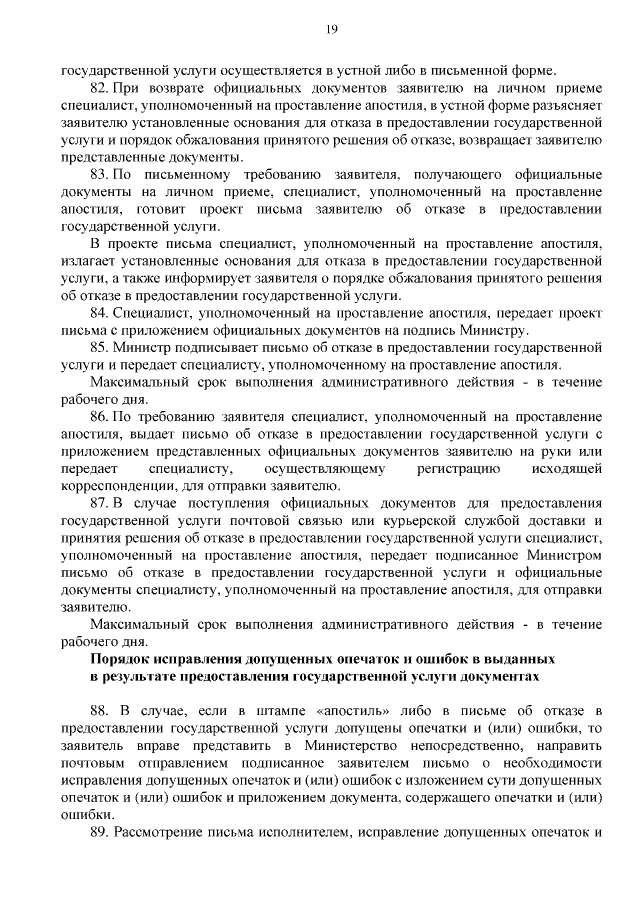 19

государственной услуги осуществляется в устной либо в письменной форме.

82. При возврате официальных документов заявителю на личном приеме специалист, уполномоченный на проставление апостиля, в устной форме разъясняет заявителю установленные основания для отказа в предоставлении государственной услуги и порядок обжалования принятого решения об отказе, возвращает заявителю представленные документы.

83. По письменному требованию заявителя, получающего официальные документы на личном приеме, специалист, уполномоченный на проставление апостиля, готовит проект письма заявителю об отказе в предоставлении государственной услуги.

В проекте письма специалист, уполномоченный на проставление апостиля, излагает установленные основания для отказа в предоставлении государственной услуги, а также информирует заявителя о порядке обжалования принятого решения об отказе в предоставлении государственной услуги.

84. Специалист, уполномоченный на проставление апостиля, передает проект письма с приложением официальных документов на подпись Министру.

85. Министр подписывает письмо об отказе в предоставлении государственной услуги и передает специалисту, уполномоченному на проставление апостиля.

Максимальный срок выполнения административного действия - в течение рабочего дня.

86. По требованию заявителя специалист, уполномоченный на проставление апостиля, выдает письмо об отказе в предоставлении государственной услуги с приложением представленных официальных документов заявителю на руки или передает специалисту, осуществляющему регистрацию исходящей корреспонденции, для отправки заявителю.

87. В случае поступления официальных документов для предоставления государственной услуги почтовой связью или курьерской службой доставки и принятия решения об отказе в предоставлении государственной услуги специалист, уполномоченный на проставление апостиля, передает подписанное Министром письмо об отказе в предоставлении государственной услуги и официальные документы специалисту, уполномоченный на проставление апостиля, для отправки заявителю.

Максимальный срок выполнения административного действия - в течение рабочего дня.

Порядок исправления допущенных опечаток и ошибок в выданных в результате предоставления государственной услуги документах

88. В случае, если в штампе «апостиль» либо в письме об отказе в предоставлении государственной услуги допущены опечатки и (или) ошибки, то заявитель вправе представить в Министерство непосредственно, направить почтовым отправлением подписанное заявителем письмо о необходимости исправления допущенных опечаток и (или) ошибок с изложением сути допущенных опечаток и (или) ошибок и приложением документа, содержащего опечатки и (или) ошибки.

89. Рассмотрение письма исполнителем, исправление допущенных опечаток и